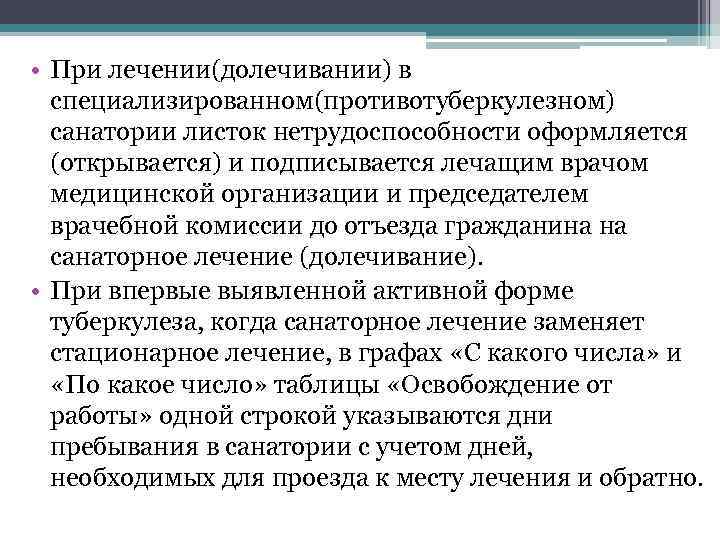 • При лечении(долечивании) в специализированном(противотуберкулезном) санатории листок нетрудоспособности оформляется (открывается) и подписывается лечащим врачом медицинской организации и председателем врачебной комиссии до отъезда гражданина на санаторное лечение (долечивание).

• При впервые выявленной активной форме туберкулеза, когда санаторное лечение заменяет стационарное лечение, в графах «С какого числа» и «По какое число» таблицы «Освобождение от работы» одной строкой указываются дни пребывания в санатории с учетом дней, необходимых для проезда к месту лечения и обратно.